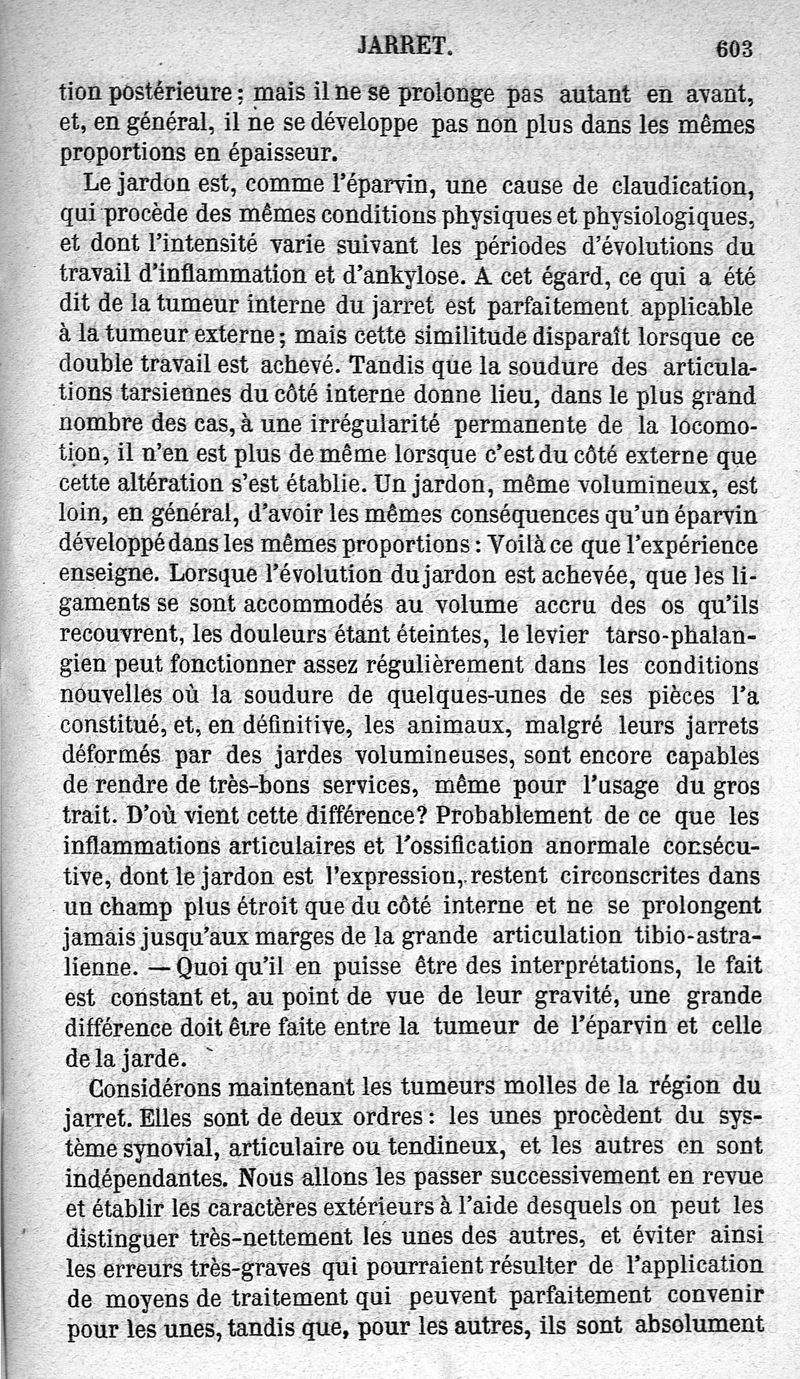 JARRET. 603

tion postérieure ; mais il ne se prolonge pas autant en avant, et, en général, il ne se développe pas non plus dans les mêmes proportions en épaisseur.

Le jardon est, comme l'éparvin, une cause de claudication, qui procède des mêmes conditions physiques et physiologiques, et dont l'intensité varie suivant les périodes d'évolutions du travail d'inflammation et d'ankylose. A cet égard, ce qui a été dit de la tumeur interne du jarret est parfaitement applicable à la tumeur externe ; mais cette similitude disparaît lorsque ce double travail est achevé. Tandis que la soudure des articulations tarsiennes du côté interne donne lieu, dans le plus grand nombre des cas, à une irrégularité permanente de la locomotion, il n'en est plus de même lorsque c'est du côté externe que cette altération s'est établie. Un jardon, même volumineux, est loin, en général, d'avoir les mêmes conséquences qu'un éparvin développé dans les mêmes proportions : Voilà ce que l'expérience enseigne. Lorsque l'évolution du jardon est achevée, que les ligaments se sont accommodés au volume accru des os qu'ils recouvrent, les douleurs étant éteintes, le levier tarso-phalangien peut fonctionner assez régulièrement dans les conditions nouvelles où la soudure de quelques-unes de ses pièces l'a constitué, et, en définitive, les animaux, malgré leurs jarrets déformés par des jardes volumineuses, sont encore capables de rendre de très-bons services, même pour l'usage du gros trait. D'où vient cette différence? Probablement de ce que les inflammations articulaires et l'ossification anormale consécutive, dont le jardon est l'expression, restent circonscrites dans un champ plus étroit que du côté interne et ne se prolongent jamais jusqu'aux marges de la grande articulation tibio-astralienne. — Quoi qu'il en puisse être des interprétations, le fait est constant et, au point de vue de leur gravité, une grande différence doit être faite entre la tumeur de l'éparvin et celle de la jarde.

Considérons maintenant les tumeurs molles de la région du jarret. Elles sont de deux ordres : les unes procèdent du système synovial, articulaire ou tendineux, et les autres en sont indépendantes. Nous allons les passer successivement en revue et établir les caractères extérieurs à l'aide desquels on peut les distinguer très-nettement les unes des autres, et éviter ainsi les erreurs très-graves qui pourraient résulter de l'application de moyens de traitement qui peuvent parfaitement convenir pour les unes, tandis que, pour les autres, ils sont absolument